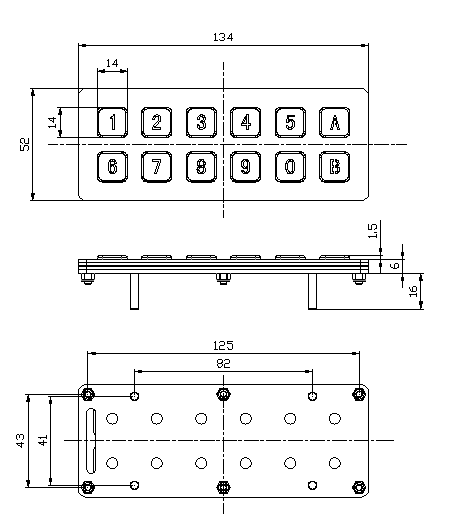 134
14
14
52
1 2 3 4 5 A
6 7 8 9 0 B
1.5
6
16
125
82
43
41